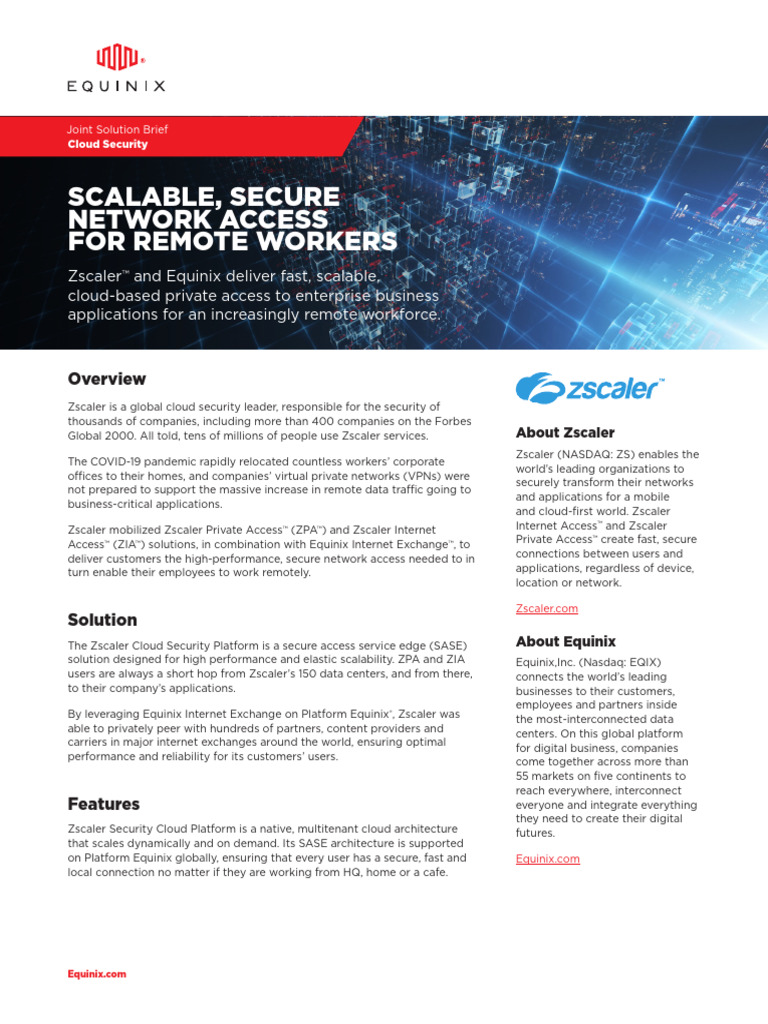 EQUINIX

Joint Solution Brief
Cloud Security

SCALABLE, SECURE NETWORK ACCESS FOR REMOTE WORKERS

Zscaler™ and Equinix deliver fast, scalable, cloud-based private access to enterprise business applications for an increasingly remote workforce.

Overview

Zscaler is a global cloud security leader, responsible for the security of thousands of companies, including more than 400 companies on the Forbes Global 2000. All told, tens of millions of people use Zscaler services.

The COVID-19 pandemic rapidly relocated countless workers' corporate offices to their homes, and companies' virtual private networks (VPNs) were not prepared to support the massive increase in remote data traffic going to business-critical applications.

Zscaler mobilized Zscaler Private Access™ (ZPA™) and Zscaler Internet Access™ (ZIA™) solutions, in combination with Equinix Internet Exchange™, to deliver customers the high-performance, secure network access needed to in turn enable their employees to work remotely.

Solution

The Zscaler Cloud Security Platform is a secure access service edge (SASE) solution designed for high performance and elastic scalability. ZPA and ZIA users are always a short hop from Zscaler's 150 data centers, and from there, to their company's applications.

By leveraging Equinix Internet Exchange on Platform Equinix®, Zscaler was able to privately peer with hundreds of partners, content providers and carriers in major internet exchanges around the world, ensuring optimal performance and reliability for its customers' users.

Features

Zscaler Security Cloud Platform is a native, multitenant cloud architecture that scales dynamically and on demand. Its SASE architecture is supported on Platform Equinix globally, ensuring that every user has a secure, fast and local connection no matter if they are working from HQ, home or a cafe.

zscaler™

About Zscaler

Zscaler (NASDAQ: ZS) enables the world's leading organizations to securely transform their networks and applications for a mobile and cloud-first world. Zscaler Internet Access™ and Zscaler Private Access™ create fast, secure connections between users and applications, regardless of device, location or network.

Zscaler.com

About Equinix

Equinix,Inc. (Nasdaq: EQIX) connects the world's leading businesses to their customers, employees and partners inside the most-interconnected data centers. On this global platform for digital business, companies come together across more than 55 markets on five continents to reach everywhere, interconnect everyone and integrate everything they need to create their digital futures.

Equinix.com

Equinix.com